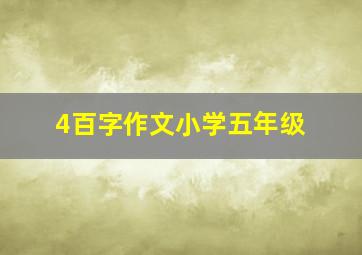 4百字作文小学五年级